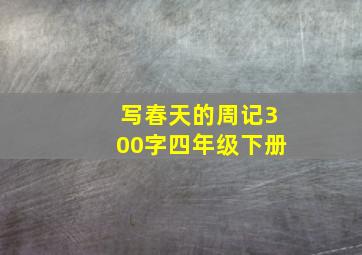 写春天的周记300字四年级下册